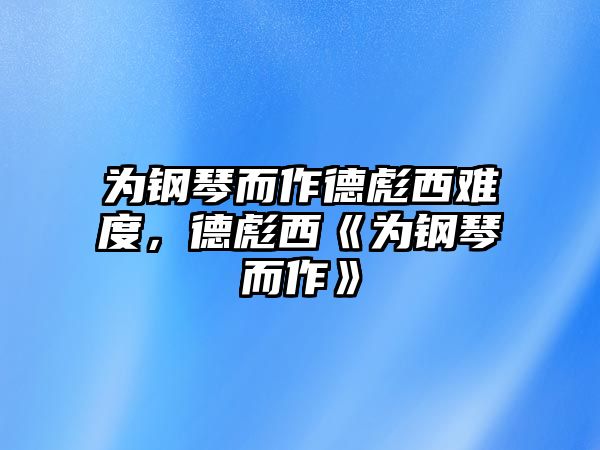 为钢琴而作德彪西难度，德彪西《为钢琴而作》